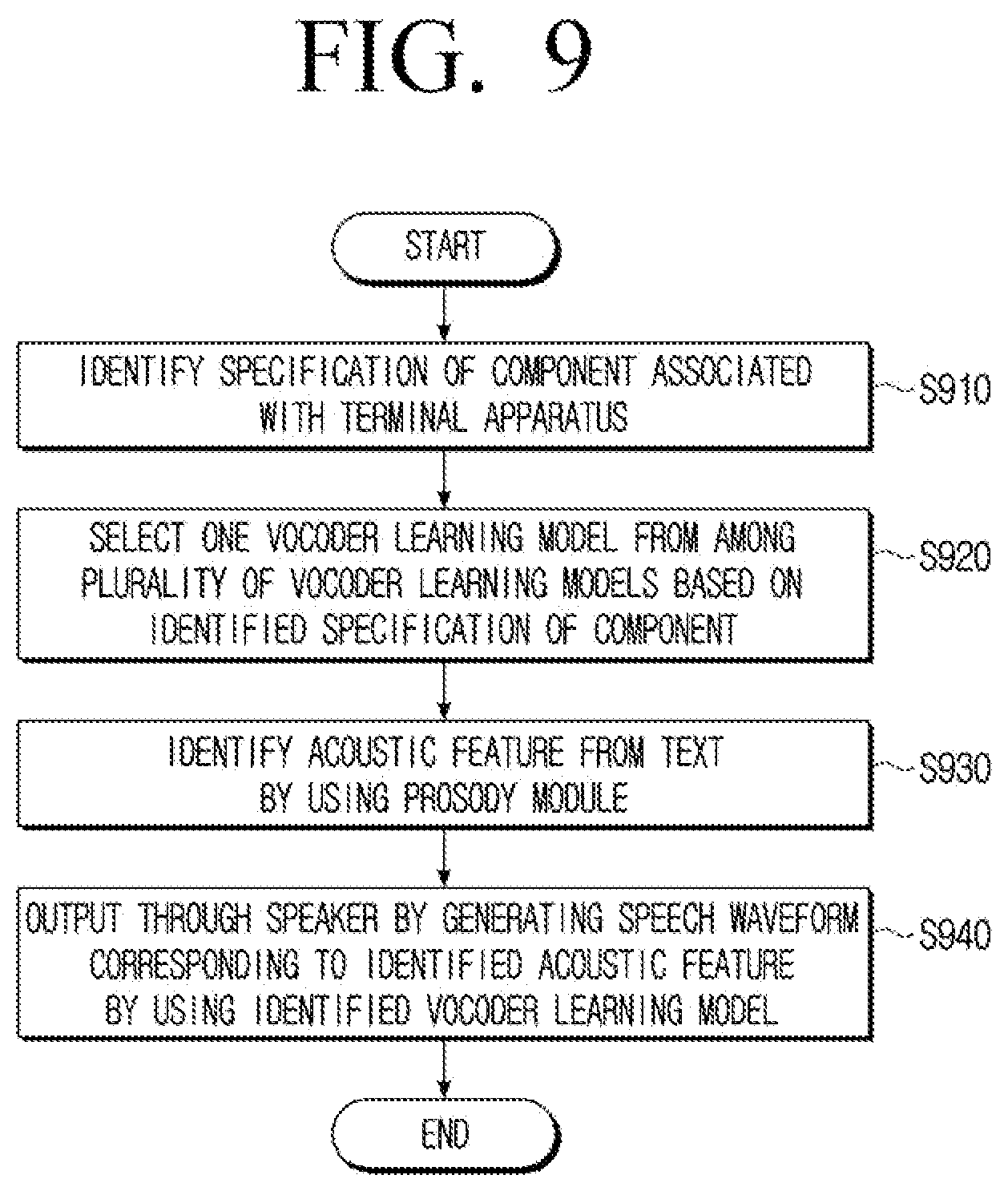 FIG. 9

START

IDENTIFY SPECIFICATION OF COMPONENT ASSOCIATED WITH TERMINAL APPARATUS

S910

SELECT ONE VOCODER LEARNING MODEL FROM AMONG PLURALITY OF VOCODER LEARNING MODELS BASED ON IDENTIFIED SPECIFICATION OF COMPONENT

S920

IDENTIFY ACOUSTIC FEATURE FROM TEXT BY USING PROSODY MODULE

S930

OUTPUT THROUGH SPEAKER BY GENERATING SPEECH WAVEFORM CORRESPONDING TO IDENTIFIED ACOUSTIC FEATURE BY USING IDENTIFIED VOCODER LEARNING MODEL

S940

END